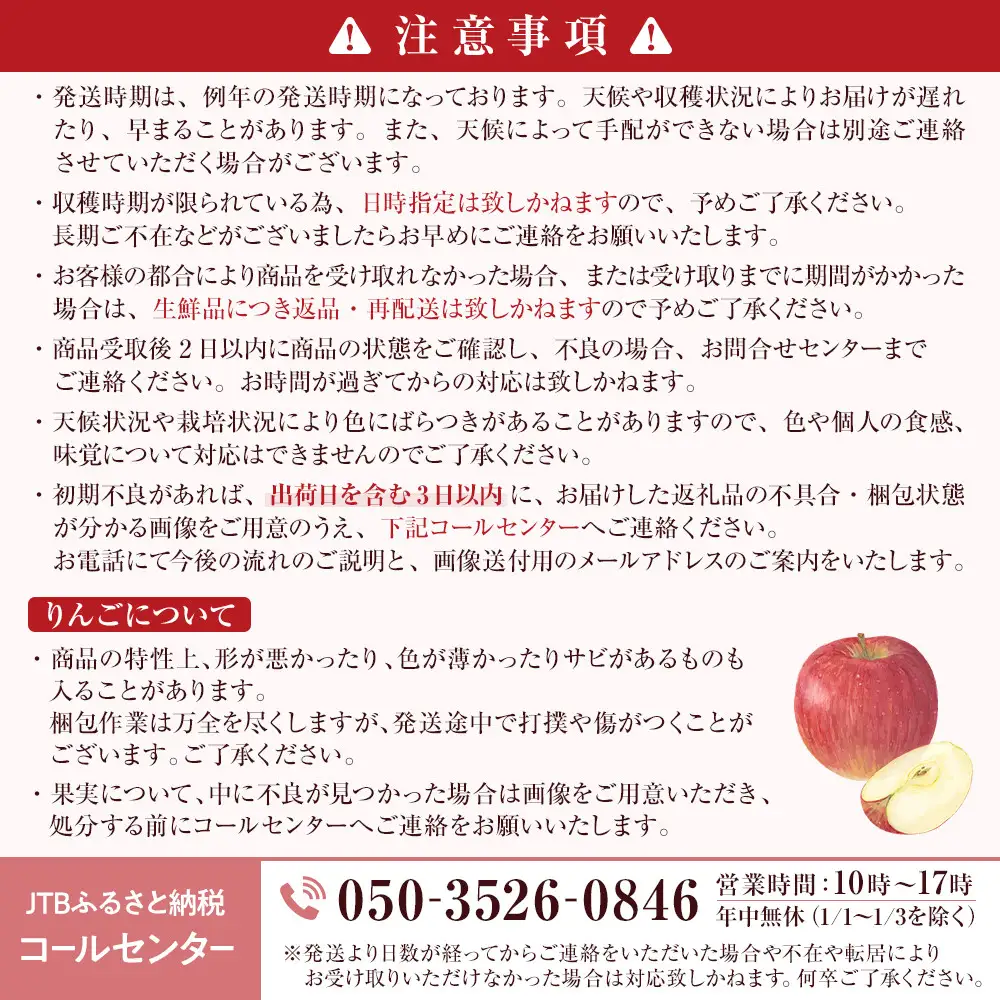 注意事項

・発送時期は、例年の発送時期になっております。天候や収穫状況によりお届けが遅れたり、早まることがあります。また、天候によって手配ができない場合は別途ご連絡させていただく場合がございます。

・収穫時期が限られている為、日時指定は致しかねますので、予めご了承ください。長期ご不在などがございましたらお早めにご連絡をお願いいたします。

・お客様の都合により商品を受け取れなかった場合、または受け取りまでに期間がかかった場合は、生鮮品につき返品・再配送は致しかねますので予めご了承ください。

・商品受取後２日以内に商品の状態をご確認し、不良の場合、お問合せセンターまでご連絡ください。お時間が過ぎてからの対応は致しかねます。

・天候状況や栽培状況により色にばらつきがあることがありますので、色や個人の食感、味覚について対応はできませんのでご了承ください。

・初期不良があれば、出荷日を含む３日以内に、お届けした返礼品の不具合・梱包状態が分かる画像をご用意のうえ、下記コールセンターへご連絡ください。お電話にて今後の流れのご説明と、画像送付用のメールアドレスのご案内をいたします。

りんごについて

・商品の特性上、形が悪かったり、色が薄かったりサビがあるものも入ることがあります。梱包作業は万全を尽くしますが、発送途中で打撲や傷がつくことがございます。ご了承ください。

・果実について、中に不良が見つかった場合は画像をご用意いただき、処分する前にコールセンターへご連絡をお願いいたします。

JTBふるさと納税
コールセンター

050-3526-0846

営業時間：10時～17時
年中無休（1/1～1/3を除く）

※発送より日数が経ってからご連絡をいただいた場合や不在や転居によりお受け取りいただけなかった場合は対応致しかねます。何卒ご了承ください。